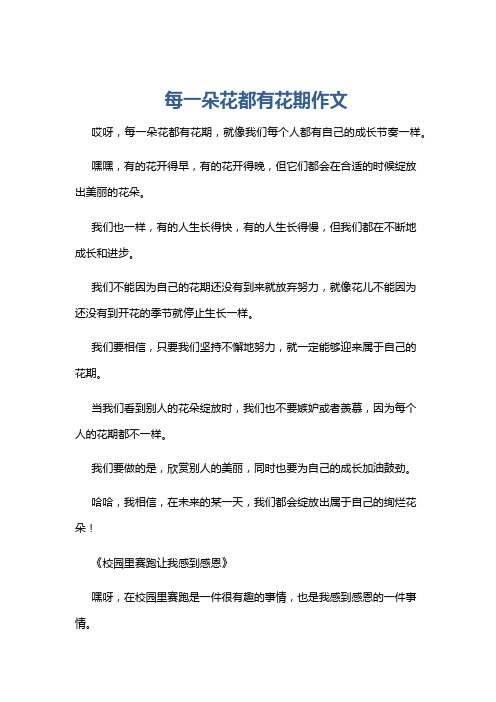 每一朵花都有花期作文

哎呀，每一朵花都有花期，就像我们每个人都有自己的成长节奏一样。

嘿嘿，有的花开得早，有的花开得晚，但它们都会在合适的时候绽放出美丽的花朵。

我们也一样，有的人生长得快，有的人生长得慢，但我们都在不断地成长和进步。

我们不能因为自己的花期还没有到来就放弃努力，就像花儿不能因为还没有到开花的季节就停止生长一样。

我们要相信，只要我们坚持不懈地努力，就一定能够迎来属于自己的花期。

当我们看到别人的花朵绽放时，我们也不要嫉妒或者羡慕，因为每个人的花期都不一样。

我们要做的是，欣赏别人的美丽，同时也要为自己的成长加油鼓劲。

哈哈，我相信，在未来的某一天，我们都会绽放出属于自己的绚烂花朵！

《校园里赛跑让我感到感恩》

嘿呀，在校园里赛跑是一件很有趣的事情，也是我感到感恩的一件事情。